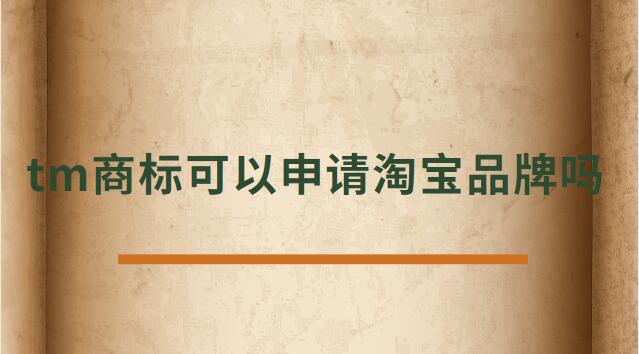 tm商标可以申请淘宝品牌吗